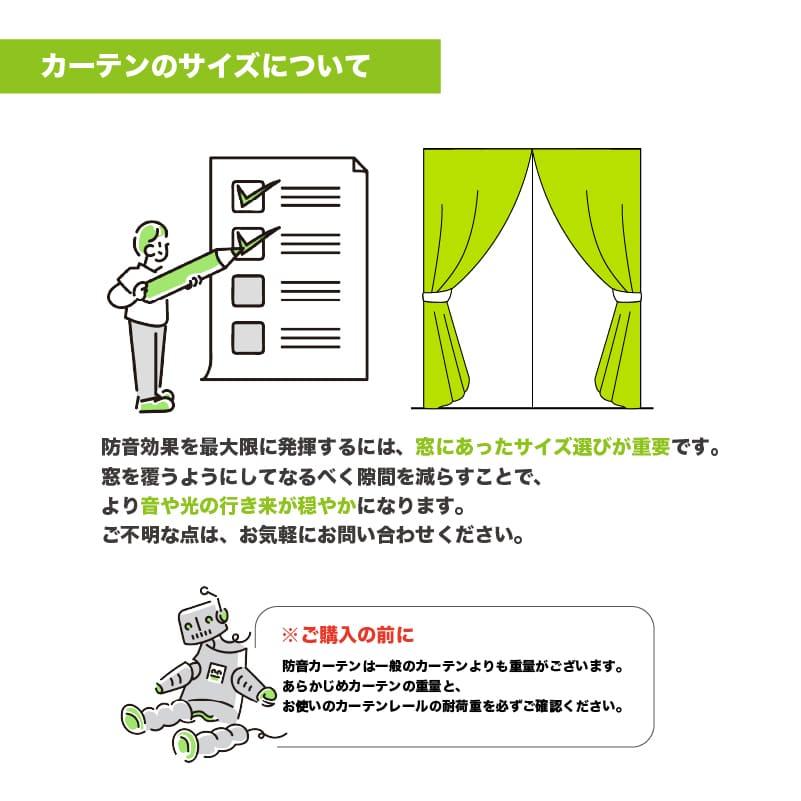 カーテンのサイズについて

防音効果を最大限に発揮するには、窓にあったサイズ選びが重要です。
窓を覆うようにしてなるべく隙間を減らすことで、
より音や光の行き来が穏やかになります。
ご不明な点は、お気軽にお問い合わせください。

※ご購入の前に
防音カーテンは一般のカーテンよりも重量がございます。
あらかじめカーテンの重量と、
お使いのカーテンレールの耐荷重を必ずご確認ください。